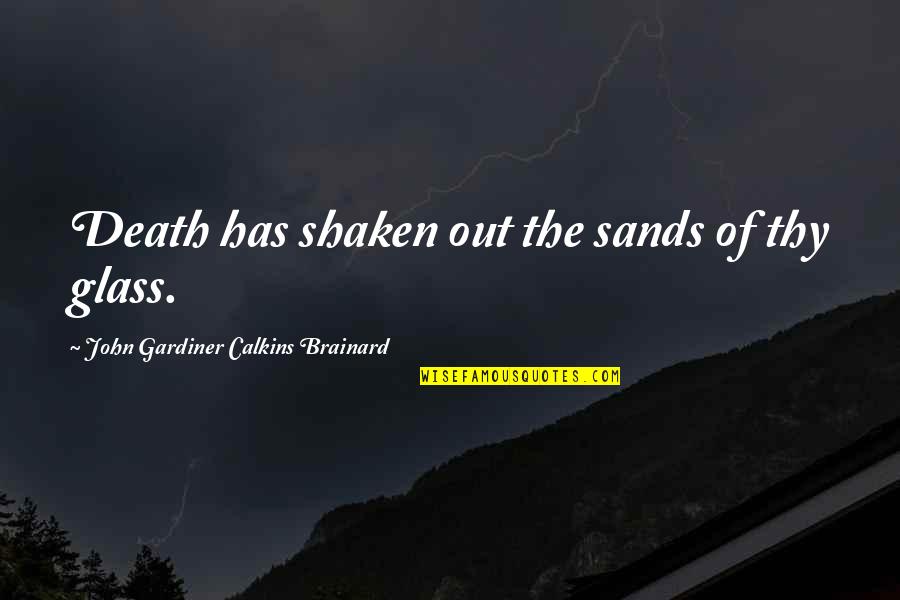 Death has shaken out the sands of thy glass.

~ John Gardiner Calkins Brainard

WISEFAMOUSQUOTES.COM